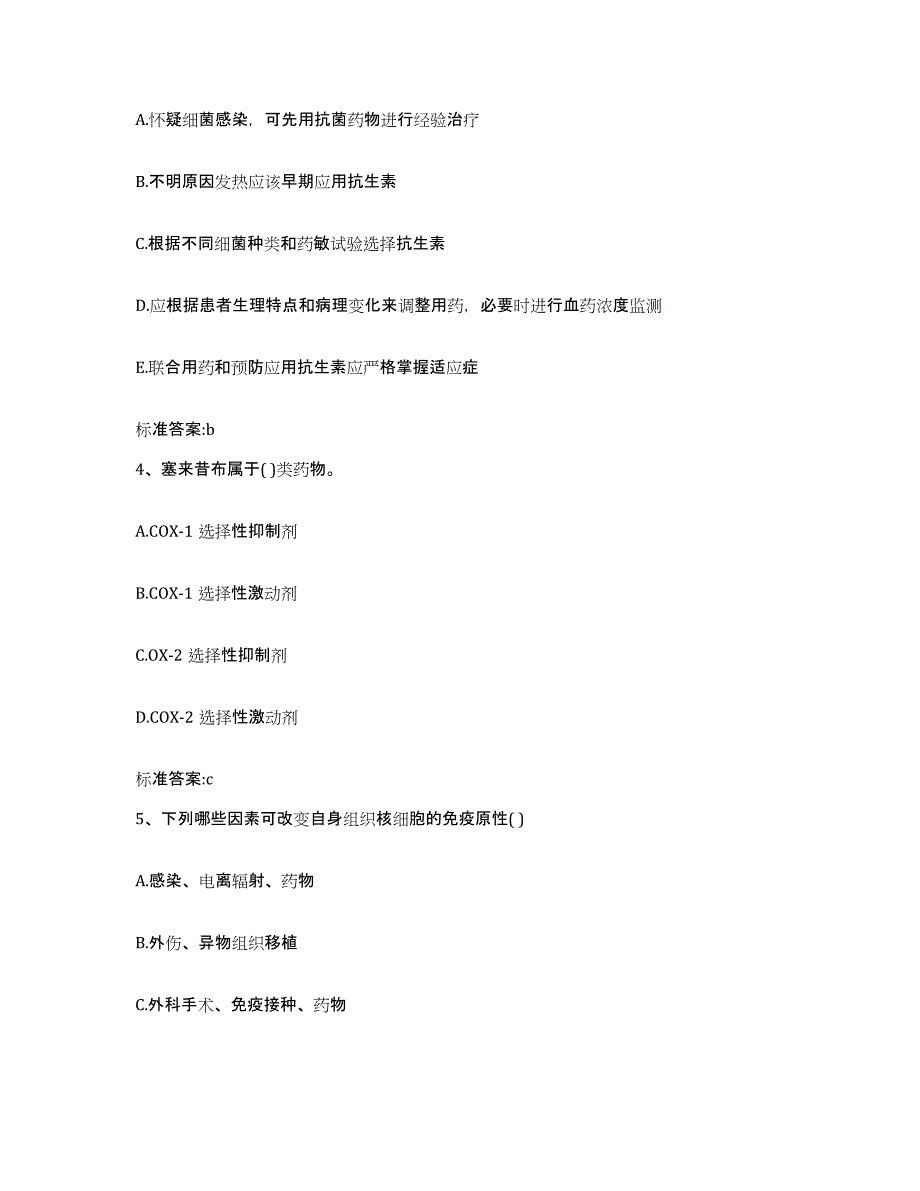 A.怀疑细菌感染，可先用抗菌药物进行经验治疗

B.不明原因发热应该早期应用抗生素

C.根据不同细菌种类和药敏试验选择抗生素

D.应根据患者生理特点和病理变化来调整用药，必要时进行血药浓度监测

E.联合用药和预防应用抗生素应严格掌握适应症

标准答案:b

4、塞来昔布属于( )类药物。

A.COX-1 选择性抑制剂

B.COX-1 选择性激动剂

C.OX-2 选择性抑制剂

D.COX-2 选择性激动剂

标准答案:c

5、下列哪些因素可改变自身组织核细胞的免疫原性( )

A.感染、电离辐射、药物

B.外伤、异物组织移植

C.外科手术、免疫接种、药物